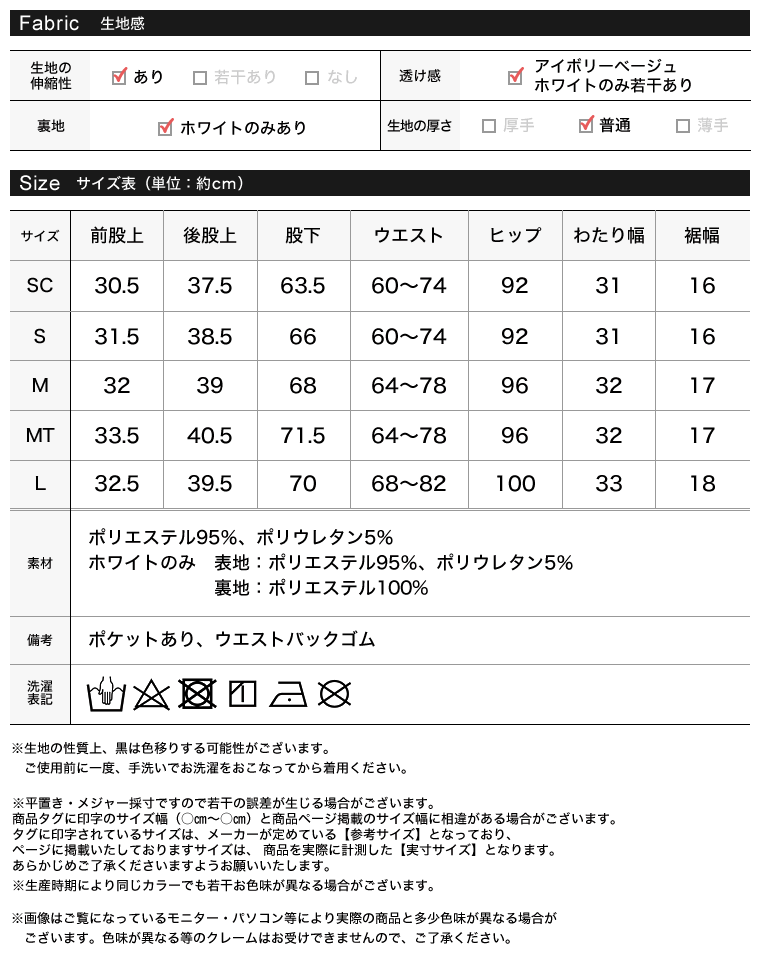 Fabric 生地感

生地の伸縮性 ☑ あり ☐ 若干あり ☐ なし
透け感 ☑ アイボリーベージュ ホワイトのみ若干あり
裏地 ☑ ホワイトのみあり
生地の厚さ ☐ 厚手 ☑ 普通 ☐ 薄手

Size サイズ表（単位：約cm）

| サイズ | 前股上 | 後股上 | 股下 | ウエスト | ヒップ | わたり幅 | 裾幅 |
|---|---|---|---|---|---|---|---|
| SC | 30.5 | 37.5 | 63.5 | 60〜74 | 92 | 31 | 16 |
| S | 31.5 | 38.5 | 66 | 60〜74 | 92 | 31 | 16 |
| M | 32 | 39 | 68 | 64〜78 | 96 | 32 | 17 |
| MT | 33.5 | 40.5 | 71.5 | 64〜78 | 96 | 32 | 17 |
| L | 32.5 | 39.5 | 70 | 68〜82 | 100 | 33 | 18 |

素材
ポリエステル95%、ポリウレタン5%
ホワイトのみ 表地：ポリエステル95%、ポリウレタン5%
裏地：ポリエステル100%

備考
ポケットあり、ウエストバックゴム

洗濯表記

※生地の性質上、黒は色移りする可能性がございます。
ご使用前に一度、手洗いでお洗濯をおこなってから着用ください。

※平置き・メジャー採寸ですので若干の誤差が生じる場合がございます。
商品タグに印字のサイズ幅（○cm〜○cm）と商品ページ掲載のサイズ幅に相違がある場合がございます。
タグに印字されているサイズは、メーカーが定めている【参考サイズ】となっており、
ページに掲載いたしておりますサイズは、商品を実際に計測した【実寸サイズ】となります。
あらかじめご了承くださいますようお願いいたします。
※生産時期により同じカラーでも若干お色味が異なる場合がございます。

※画像はご覧になっているモニター・パソコン等により実際の商品と多少色味が異なる場合がございます。色味が異なる等のクレームはお受けできませんので、ご了承ください。